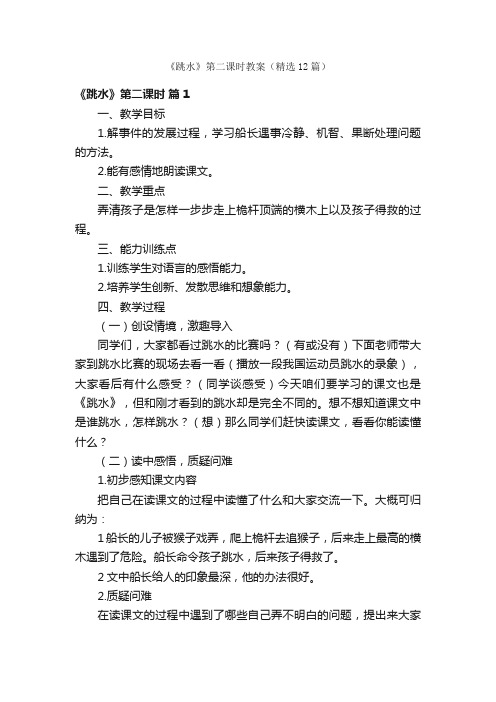 《跳水》第二课时教案（精选12篇）

《跳水》第二课时 篇1

一、教学目标

1.解事件的发展过程，学习船长遇事冷静、机智、果断处理问题的方法。

2.能有感情地朗读课文。

二、教学重点

弄清孩子是怎样一步步走上桅杆顶端的横木上以及孩子得救的过程。

三、能力训练点

1.训练学生对语言的感悟能力。

2.培养学生创新、发散思维和想象能力。

四、教学过程

（一）创设情境，激趣导入

同学们，大家都看过跳水的比赛吗？（有或没有）下面老师带大家到跳水比赛的现场去看一看（播放一段我国运动员跳水的录象），大家看后有什么感受？（同学谈感受）今天咱们要学习的课文也是《跳水》，但和刚才看到的跳水却是完全不同的。想不想知道课文中是谁跳水，怎样跳水？（想）那么同学们赶快读课文，看看你能读懂什么？

（二）读中感悟，质疑问难

1.初步感知课文内容

把自己在读课文的过程中读懂了什么和大家交流一下。大概可归纳为：

1 船长的儿子被猴子戏弄，爬上桅杆去追猴子，后来走上最高的横木遇到了危险。船长命令孩子跳水，后来孩子得救了。

2 文中船长给人的印象最深，他的办法很好。

2.质疑问难

在读课文的过程中遇到了哪些自己弄不明白的问题，提出来大家